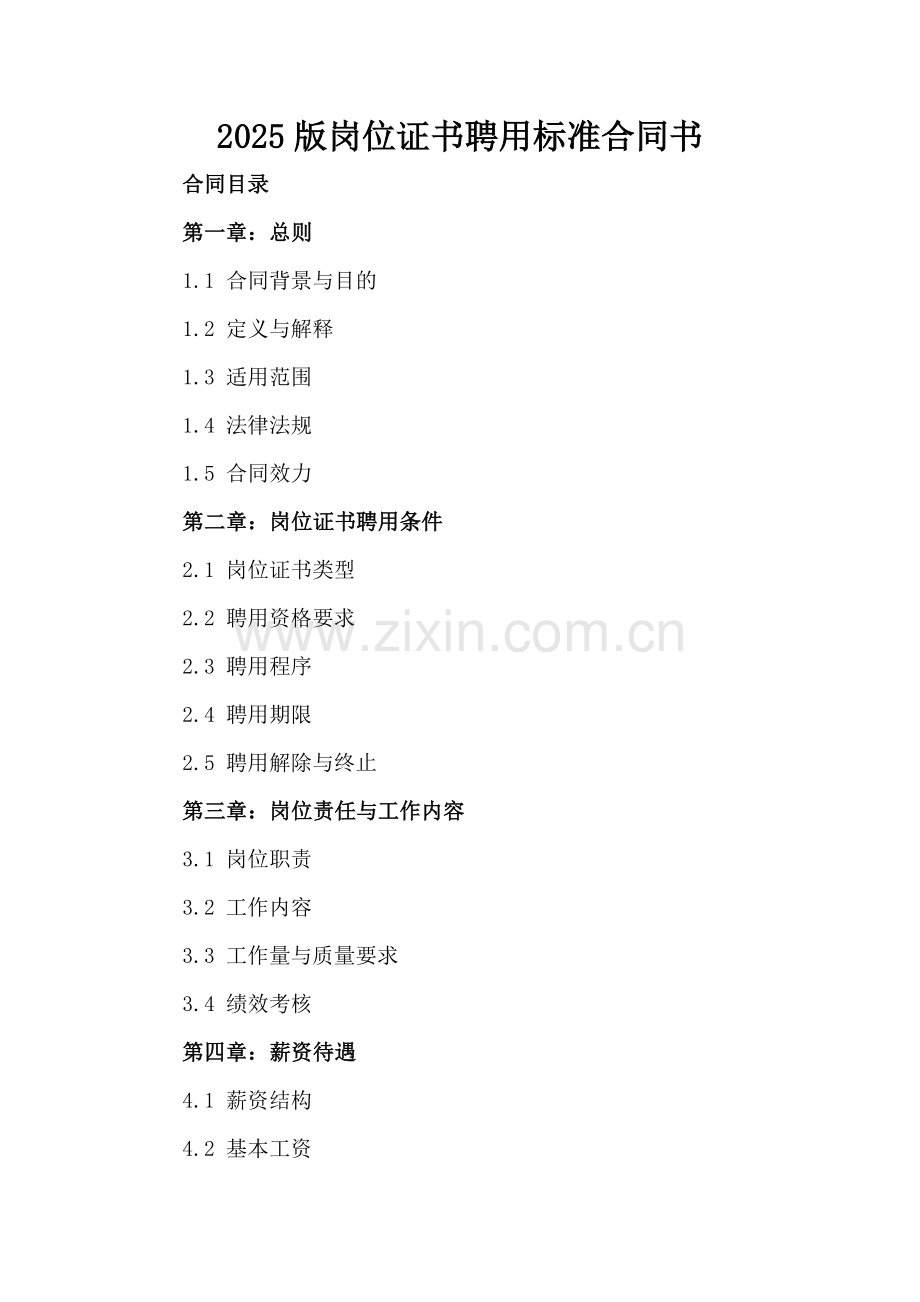 2025版岗位证书聘用标准合同书

合同目录

第一章：总则

1.1 合同背景与目的

1.2 定义与解释

1.3 适用范围

1.4 法律法规

1.5 合同效力

第二章：岗位证书聘用条件

2.1 岗位证书类型

2.2 聘用资格要求

2.3 聘用程序

2.4 聘用期限

2.5 聘用解除与终止

第三章：岗位责任与工作内容

3.1 岗位职责

3.2 工作内容

3.3 工作量与质量要求

3.4 绩效考核

第四章：薪资待遇

4.1 薪资结构

4.2 基本工资

www.zixin.com.cn